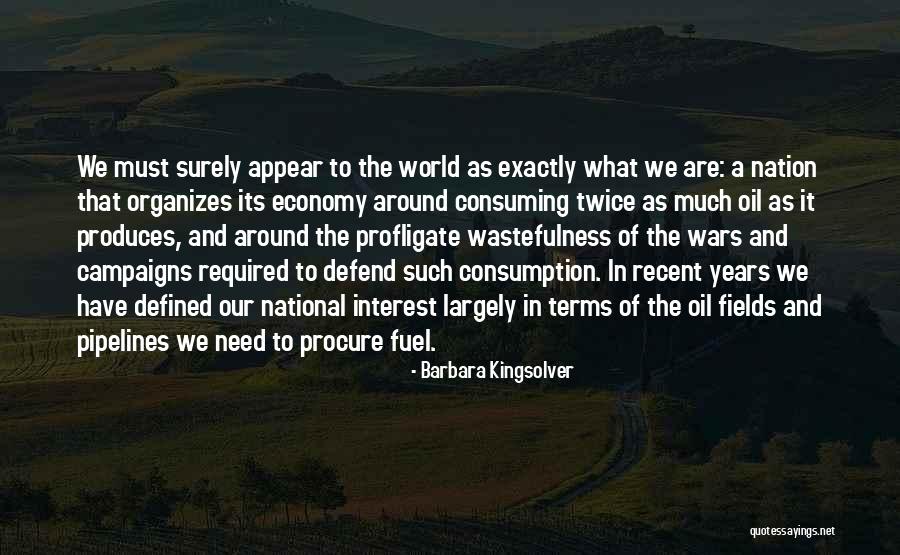 We must surely appear to the world as exactly what we are: a nation that organizes its economy around consuming twice as much oil as it produces, and around the profligate wastefulness of the wars and campaigns required to defend such consumption. In recent years we have defined our national interest largely in terms of the oil fields and pipelines we need to procure fuel.

- Barbara Kingsolver

quotessayings.net